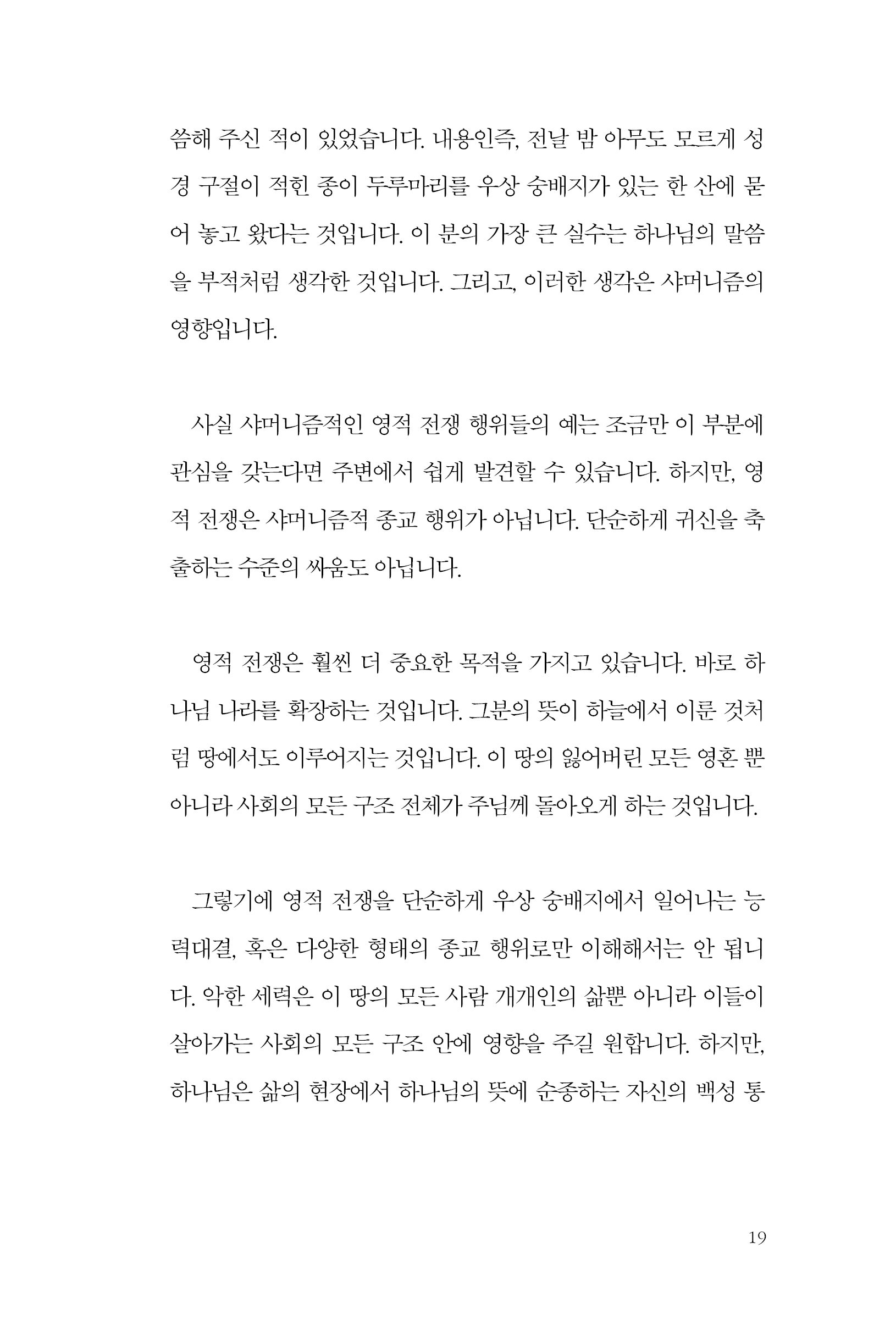 씀해 주신 적이 있었습니다. 내용인즉, 전날 밤 아무도 모르게 성경 구절이 적힌 종이 두루마리를 우상 숭배지가 있는 한 산에 묻어 놓고 왔다는 것입니다. 이 분의 가장 큰 실수는 하나님의 말씀을 부적처럼 생각한 것입니다. 그리고, 이러한 생각은 샤머니즘의 영향입니다.

사실 샤머니즘적인 영적 전쟁 행위들의 예는 조금만 이 부분에 관심을 갖는다면 주변에서 쉽게 발견할 수 있습니다. 하지만, 영적 전쟁은 샤머니즘적 종교 행위가 아닙니다. 단순하게 귀신을 축출하는 수준의 싸움도 아닙니다.

영적 전쟁은 훨씬 더 중요한 목적을 가지고 있습니다. 바로 하나님 나라를 확장하는 것입니다. 그분의 뜻이 하늘에서 이룬 것처럼 땅에서도 이루어지는 것입니다. 이 땅의 잃어버린 모든 영혼 뿐 아니라 사회의 모든 구조 전체가 주님께 돌아오게 하는 것입니다.

그렇기에 영적 전쟁을 단순하게 우상 숭배지에서 일어나는 능력대결, 혹은 다양한 형태의 종교 행위로만 이해해서는 안 됩니다. 악한 세력은 이 땅의 모든 사람 개개인의 삶뿐 아니라 이들이 살아가는 사회의 모든 구조 안에 영향을 주길 원합니다. 하지만, 하나님은 삶의 현장에서 하나님의 뜻에 순종하는 자신의 백성 통

19